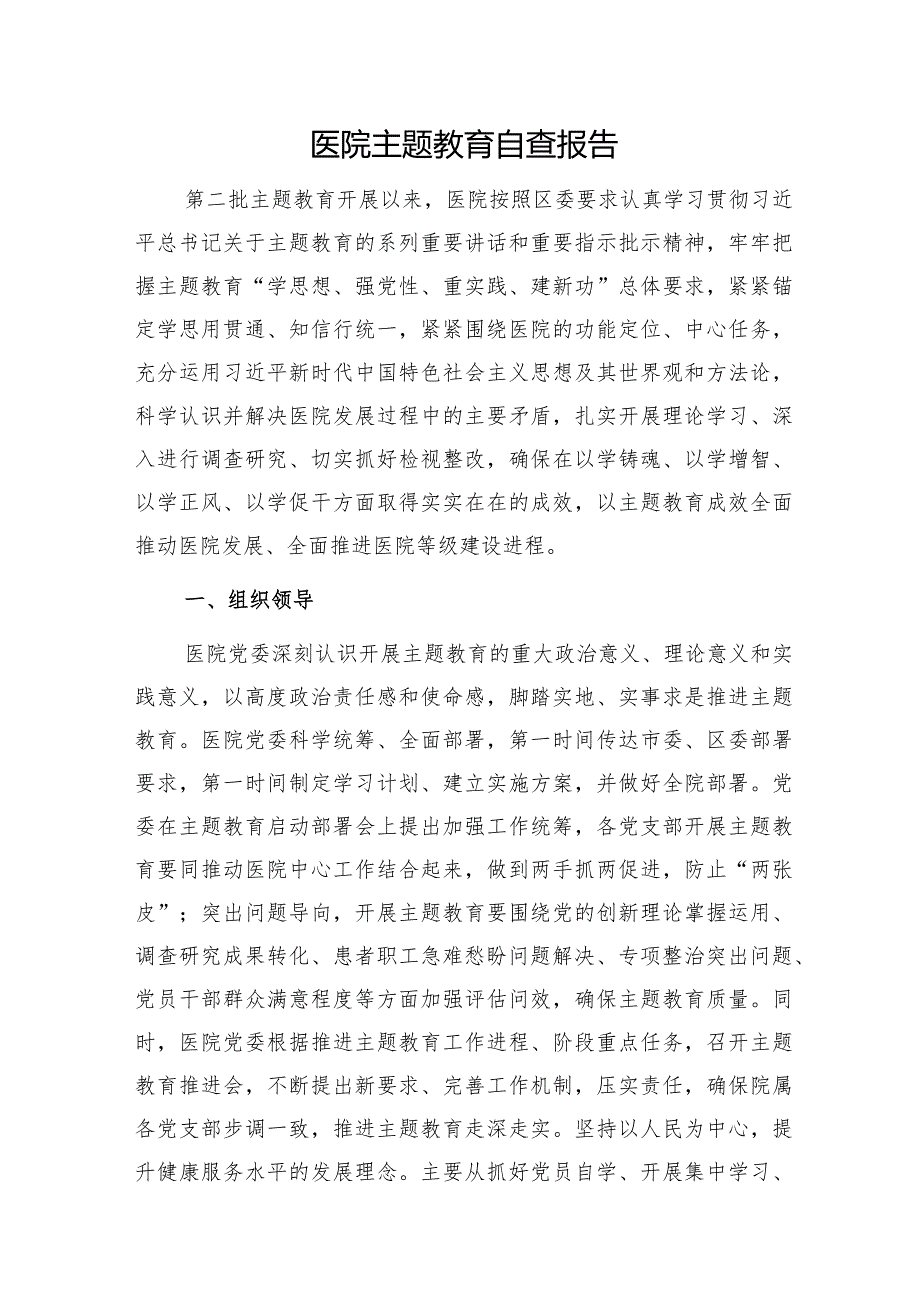 医院主题教育自查报告

第二批主题教育开展以来，医院按照区委要求认真学习贯彻习近平总书记关于主题教育的系列重要讲话和重要指示批示精神，牢牢把握主题教育“学思想、强党性、重实践、建新功”总体要求，紧紧锚定学思用贯通、知信行统一，紧紧围绕医院的功能定位、中心任务，充分运用习近平新时代中国特色社会主义思想及其世界观和方法论，科学认识并解决医院发展过程中的主要矛盾，扎实开展理论学习、深入进行调查研究、切实抓好检视整改，确保在以学铸魂、以学增智、以学正风、以学促干方面取得实实在在的成效，以主题教育成效全面推动医院发展、全面推进医院等级建设进程。

一、组织领导

医院党委深刻认识开展主题教育的重大政治意义、理论意义和实践意义，以高度政治责任感和使命感，脚踏实地、实事求是推进主题教育。医院党委科学统筹、全面部署，第一时间传达市委、区委部署要求，第一时间制定学习计划、建立实施方案，并做好全院部署。党委在主题教育启动部署会上提出加强工作统筹，各党支部开展主题教育要同推动医院中心工作结合起来，做到两手抓两促进，防止“两张皮”；突出问题导向，开展主题教育要围绕党的创新理论掌握运用、调查研究成果转化、患者职工急难愁盼问题解决、专项整治突出问题、党员干部群众满意程度等方面加强评估问效，确保主题教育质量。同时，医院党委根据推进主题教育工作进程、阶段重点任务，召开主题教育推进会，不断提出新要求、完善工作机制，压实责任，确保院属各党支部步调一致，推进主题教育走深走实。坚持以人民为中心，提升健康服务水平的发展理念。主要从抓好党员自学、开展集中学习、